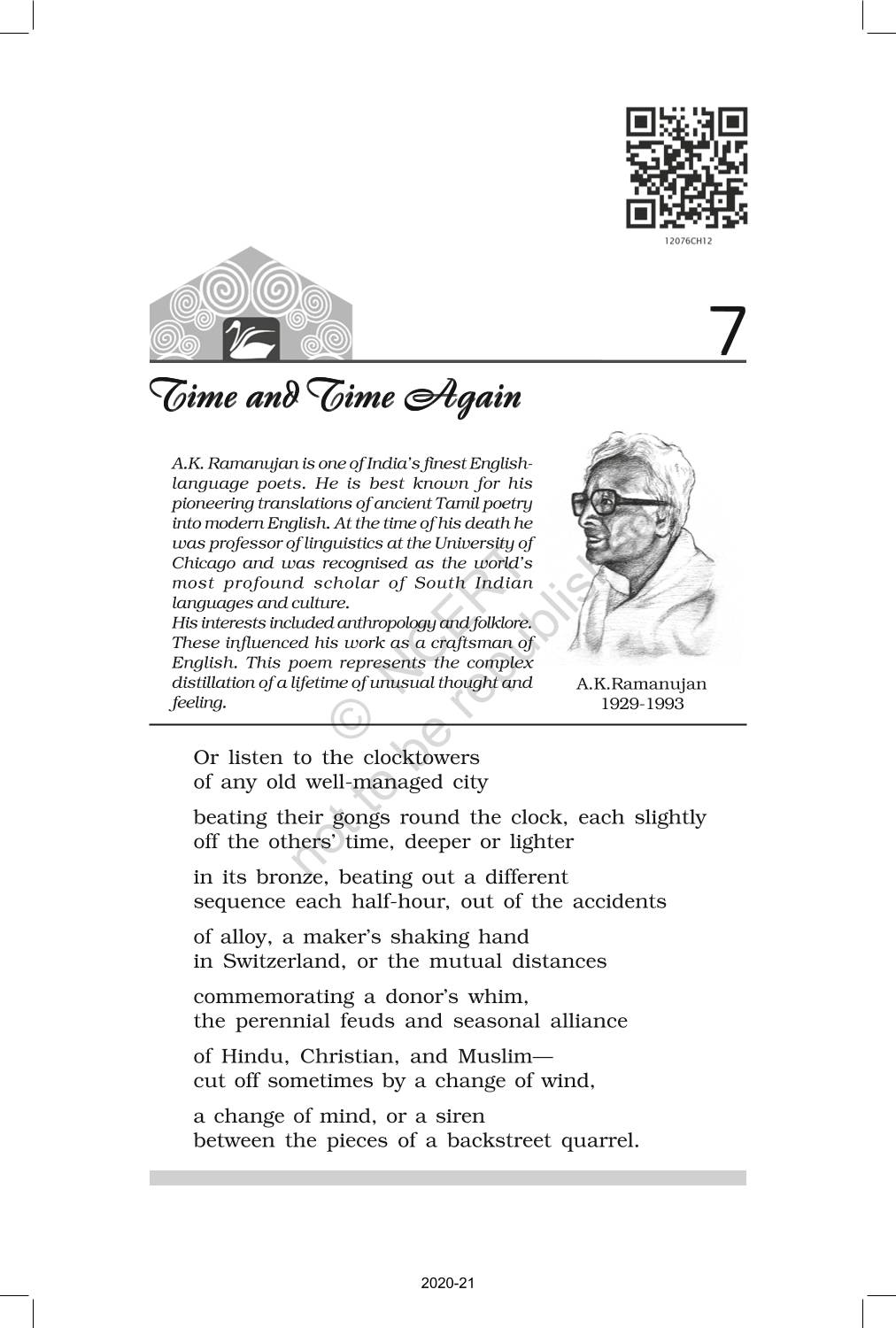 12076CH12

7

Time and Time Again

A.K. Ramanujan is one of India's finest English-language poets. He is best known for his pioneering translations of ancient Tamil poetry into modern English. At the time of his death he was professor of linguistics at the University of Chicago and was recognised as the world's most profound scholar of South Indian languages and culture.
His interests included anthropology and folklore. These influenced his work as a craftsman of English. This poem represents the complex distillation of a lifetime of unusual thought and feeling.

A.K.Ramanujan
1929-1993

© NCERT
not to be republished

Or listen to the clocktowers
of any old well-managed city

beating their gongs round the clock, each slightly
off the others' time, deeper or lighter

in its bronze, beating out a different
sequence each half-hour, out of the accidents

of alloy, a maker's shaking hand
in Switzerland, or the mutual distances

commemorating a donor's whim,
the perennial feuds and seasonal alliance

of Hindu, Christian, and Muslim—
cut off sometimes by a change of wind,

a change of mind, or a siren
between the pieces of a backstreet quarrel.

2020-21